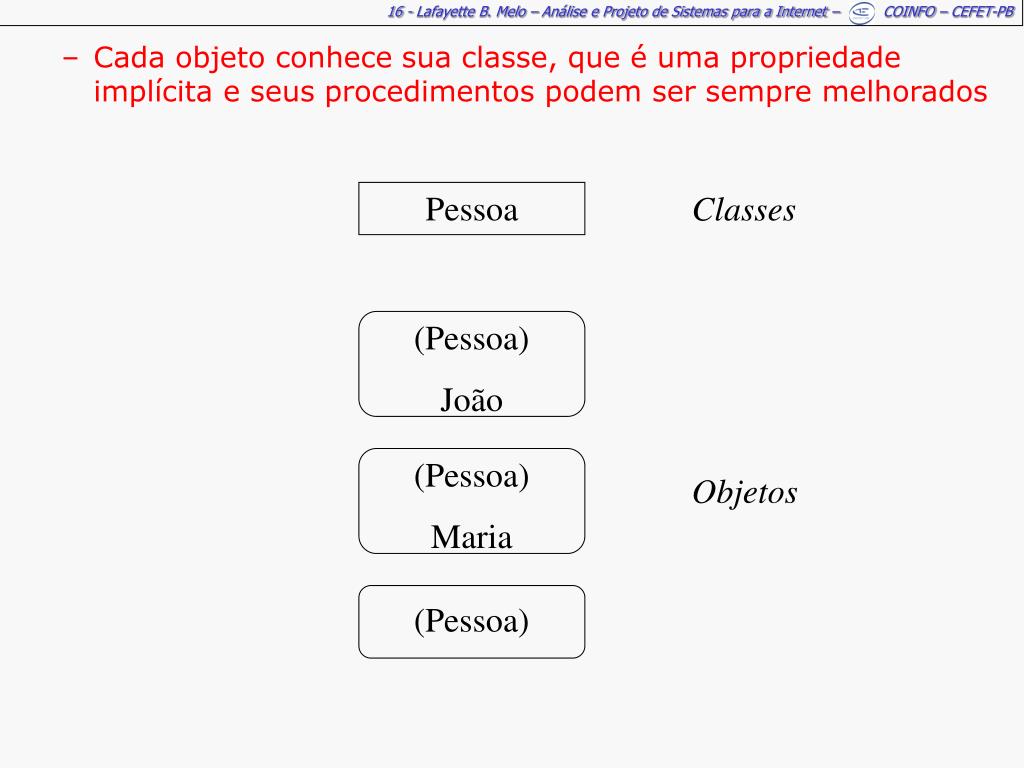 16 - Lafayette B. Melo – Análise e Projeto de Sistemas para a Internet – COINFO – CEFET-PB

– Cada objeto conhece sua classe, que é uma propriedade implícita e seus procedimentos podem ser sempre melhorados

Pessoa

Classes

(Pessoa)
João

(Pessoa)
Maria

Objetos

(Pessoa)